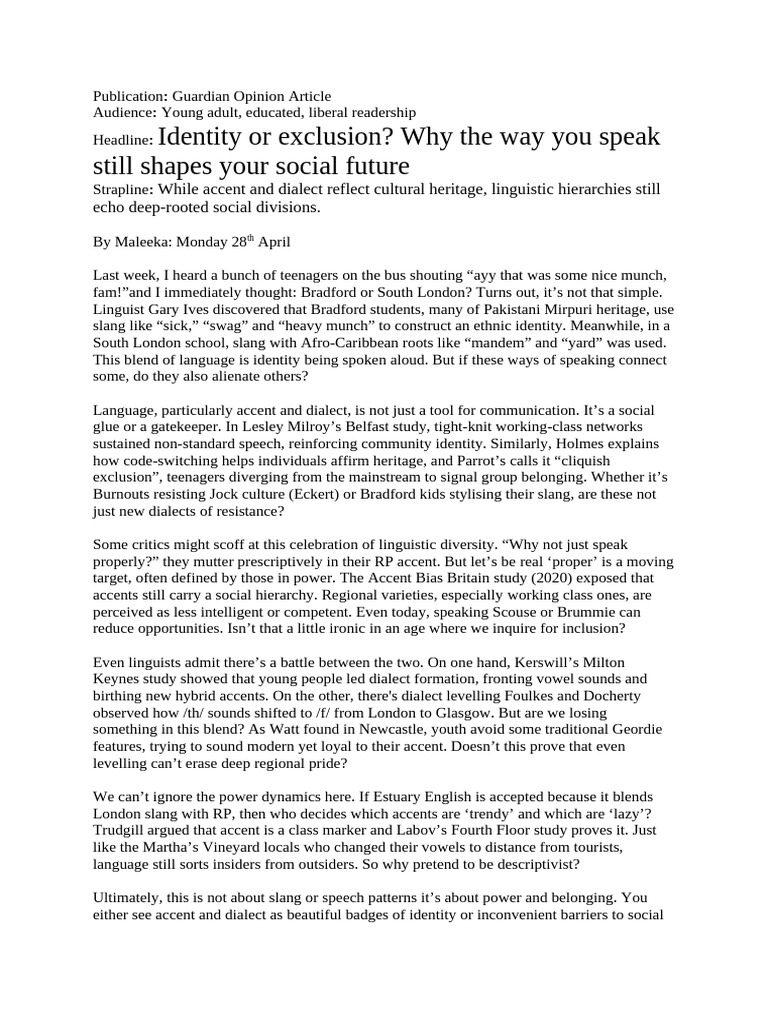 Publication: Guardian Opinion Article
Audience: Young adult, educated, liberal readership

Headline: Identity or exclusion? Why the way you speak still shapes your social future

Strapline: While accent and dialect reflect cultural heritage, linguistic hierarchies still echo deep-rooted social divisions.

By Maleeka: Monday 28$^{th}$ April

Last week, I heard a bunch of teenagers on the bus shouting “ayy that was some nice munch, fam!”and I immediately thought: Bradford or South London? Turns out, it’s not that simple. Linguist Gary Ives discovered that Bradford students, many of Pakistani Mirpuri heritage, use slang like “sick,” “swag” and “heavy munch” to construct an ethnic identity. Meanwhile, in a South London school, slang with Afro-Caribbean roots like “mandem” and “yard” was used. This blend of language is identity being spoken aloud. But if these ways of speaking connect some, do they also alienate others?

Language, particularly accent and dialect, is not just a tool for communication. It’s a social glue or a gatekeeper. In Lesley Milroy’s Belfast study, tight-knit working-class networks sustained non-standard speech, reinforcing community identity. Similarly, Holmes explains how code-switching helps individuals affirm heritage, and Parrot’s calls it “cliquish exclusion”, teenagers diverging from the mainstream to signal group belonging. Whether it’s Burnouts resisting Jock culture (Eckert) or Bradford kids stylising their slang, are these not just new dialects of resistance?

Some critics might scoff at this celebration of linguistic diversity. “Why not just speak properly?” they mutter prescriptively in their RP accent. But let’s be real ‘proper’ is a moving target, often defined by those in power. The Accent Bias Britain study (2020) exposed that accents still carry a social hierarchy. Regional varieties, especially working class ones, are perceived as less intelligent or competent. Even today, speaking Scouse or Brummie can reduce opportunities. Isn’t that a little ironic in an age where we inquire for inclusion?

Even linguists admit there’s a battle between the two. On one hand, Kerswill’s Milton Keynes study showed that young people led dialect formation, fronting vowel sounds and birthing new hybrid accents. On the other, there's dialect levelling Foulkes and Docherty observed how /th/ sounds shifted to /f/ from London to Glasgow. But are we losing something in this blend? As Watt found in Newcastle, youth avoid some traditional Geordie features, trying to sound modern yet loyal to their accent. Doesn’t this prove that even levelling can’t erase deep regional pride?

We can’t ignore the power dynamics here. If Estuary English is accepted because it blends London slang with RP, then who decides which accents are ‘trendy’ and which are ‘lazy’? Trudgill argued that accent is a class marker and Labov’s Fourth Floor study proves it. Just like the Martha’s Vineyard locals who changed their vowels to distance from tourists, language still sorts insiders from outsiders. So why pretend to be descriptivist?

Ultimately, this is not about slang or speech patterns it’s about power and belonging. You either see accent and dialect as beautiful badges of identity or inconvenient barriers to social